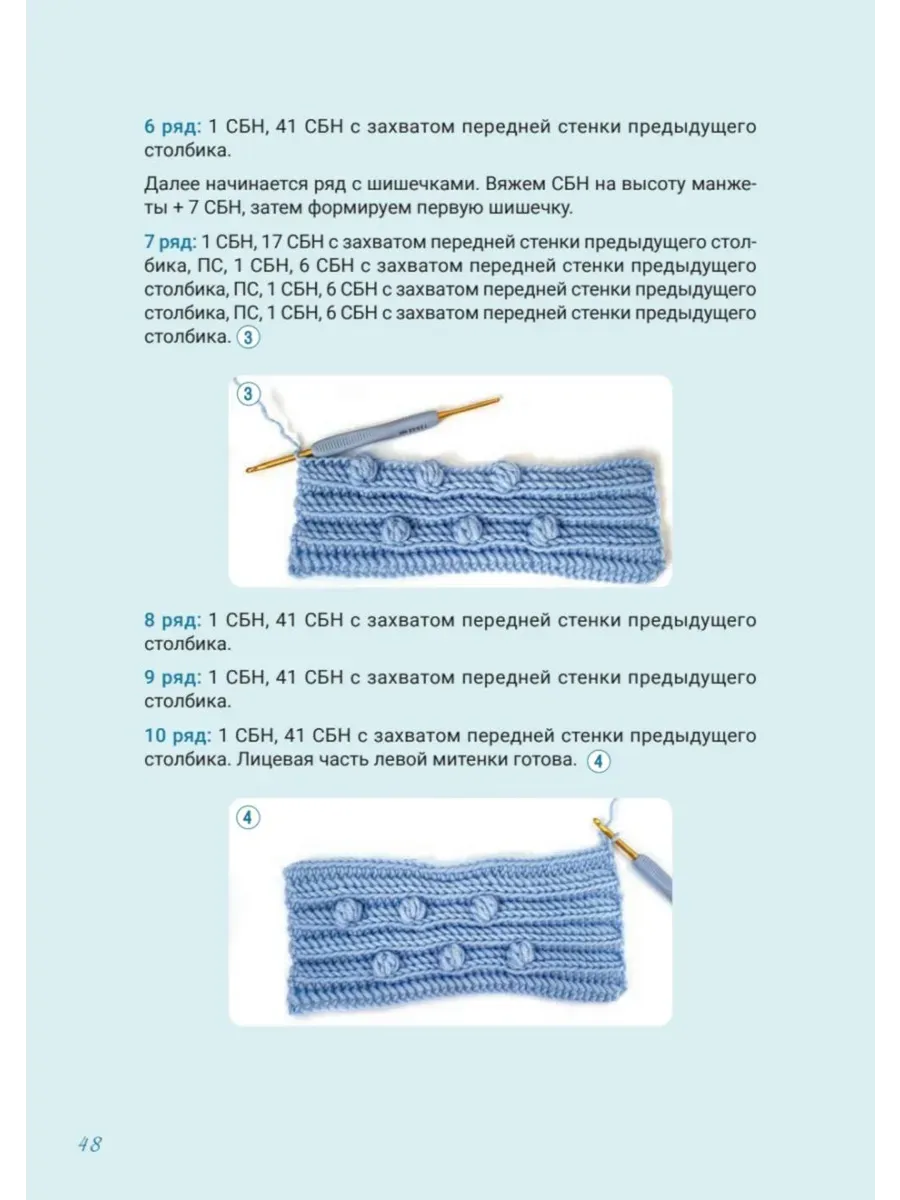 6 ряд: 1 СБН, 41 СБН с захватом передней стенки предыдущего столбика.

Далее начинается ряд с шишечками. Вяжем СБН на высоту манжеты + 7 СБН, затем формируем первую шишечку.

7 ряд: 1 СБН, 17 СБН с захватом передней стенки предыдущего столбика, ПС, 1 СБН, 6 СБН с захватом передней стенки предыдущего столбика, ПС, 1 СБН, 6 СБН с захватом передней стенки предыдущего столбика, ПС, 1 СБН, 6 СБН с захватом передней стенки предыдущего столбика. 3

3

8 ряд: 1 СБН, 41 СБН с захватом передней стенки предыдущего столбика.

9 ряд: 1 СБН, 41 СБН с захватом передней стенки предыдущего столбика.

10 ряд: 1 СБН, 41 СБН с захватом передней стенки предыдущего столбика. Лицевая часть левой митенки готова. 4

4

48